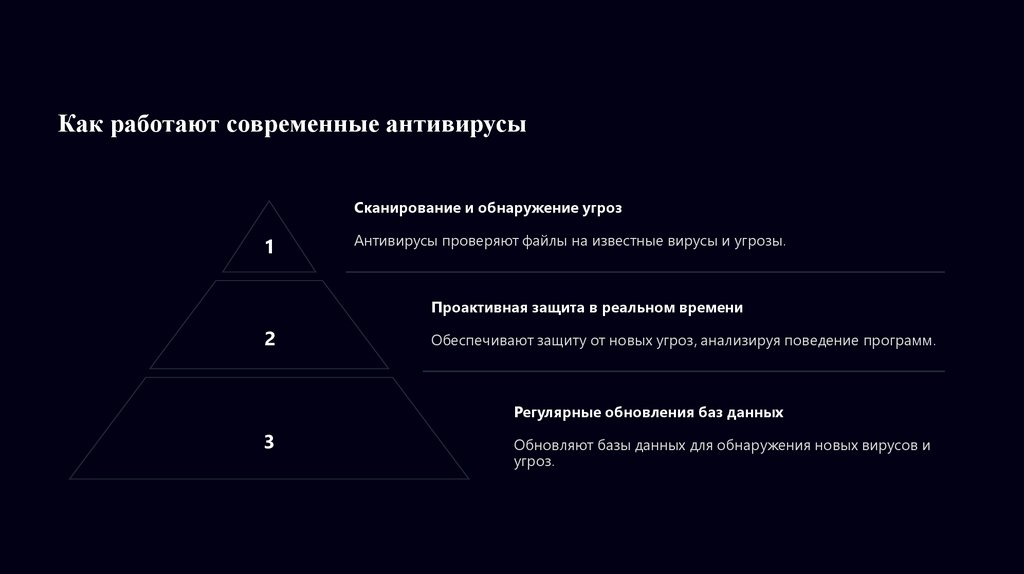 Как работают современные антивирусы

1

Сканирование и обнаружение угроз

Антивирусы проверяют файлы на известные вирусы и угрозы.

2

Проактивная защита в реальном времени

Обеспечивают защиту от новых угроз, анализируя поведение программ.

3

Регулярные обновления баз данных

Обновляют базы данных для обнаружения новых вирусов и угроз.